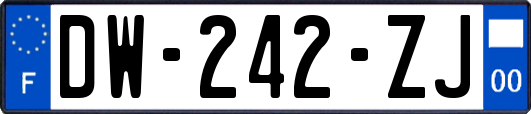 F
DW-242-ZJ
00